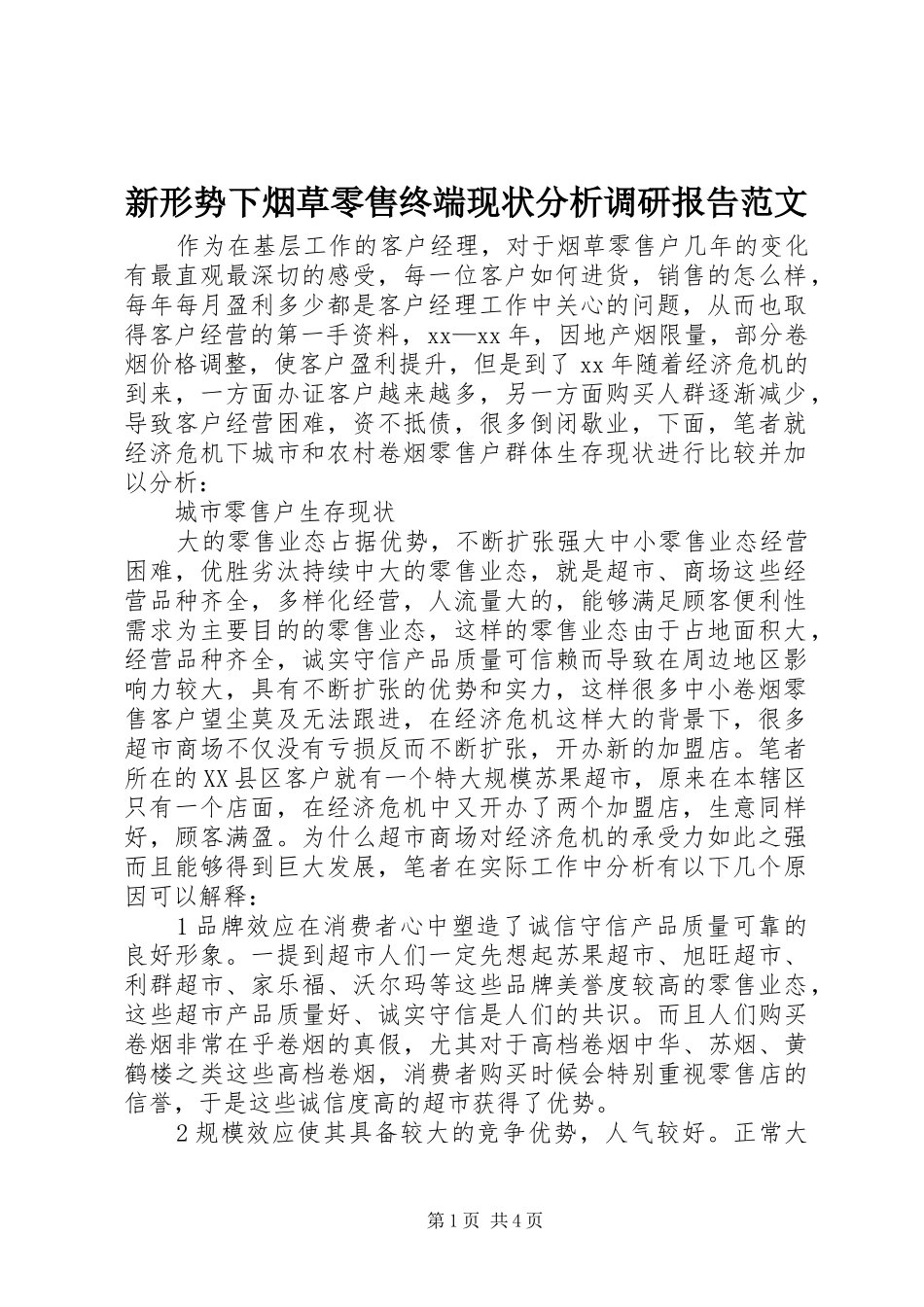 新形势下烟草零售终端现状分析调研报告范文

作为在基层工作的客户经理，对于烟草零售户几年的变化有最直观最深切的感受，每一位客户如何进货，销售的怎么样，每年每月盈利多少都是客户经理工作中关心的问题，从而也取得客户经营的第一手资料，xx—xx年，因地产烟限量，部分卷烟价格调整，使客户盈利提升，但是到了xx年随着经济危机的到来，一方面办证客户越来越多，另一方面购买人群逐渐减少，导致客户经营困难，资不抵债，很多倒闭歇业，下面，笔者就经济危机下城市和农村卷烟零售户群体生存现状进行比较并加以分析：

城市零售户生存现状

大的零售业态占据优势，不断扩张强大中小零售业态经营困难，优胜劣汰持续中大的零售业态，就是超市、商场这些经营品种齐全，多样化经营，人流量大的，能够满足顾客便利性需求为主要目的的零售业态，这样的零售业态由于占地面积大，经营品种齐全，诚实守信产品质量可信赖而导致在周边地区影响力较大，具有不断扩张的优势和实力，这样很多中小卷烟零售客户望尘莫及无法跟进，在经济危机这样大的背景下，很多超市商场不仅没有亏损反而不断扩张，开办新的加盟店。笔者所在的XX县区客户就有一个特大规模苏果超市，原来在本辖区只有一个店面，在经济危机中又开办了两个加盟店，生意同样好，顾客满盈。为什么超市商场对经济危机的承受力如此之强而且能够得到巨大发展，笔者在实际工作中分析有以下几个原因可以解释：

1品牌效应在消费者心中塑造了诚信守信产品质量可靠的良好形象。一提到超市人们一定先想起苏果超市、旭旺超市、利群超市、家乐福、沃尔玛等这些品牌美誉度较高的零售业态，这些超市产品质量好、诚实守信是人们的共识。而且人们购买卷烟非常在乎卷烟的真假，尤其对于高档卷烟中华、苏烟、黄鹤楼之类这些高档卷烟，消费者购买时候会特别重视零售店的信誉，于是这些诚信度高的超市获得了优势。

2规模效应使其具备较大的竞争优势，人气较好。正常大

第1页 共4页